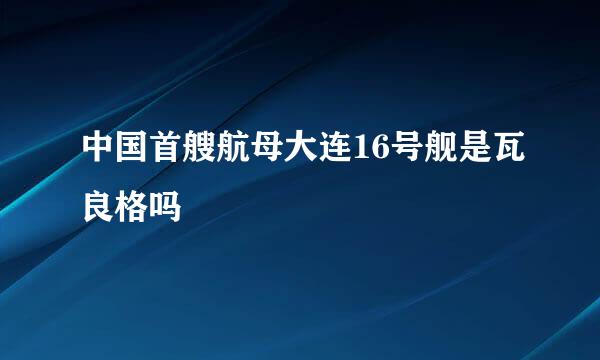 中国首艘航母大连16号舰是瓦良格吗